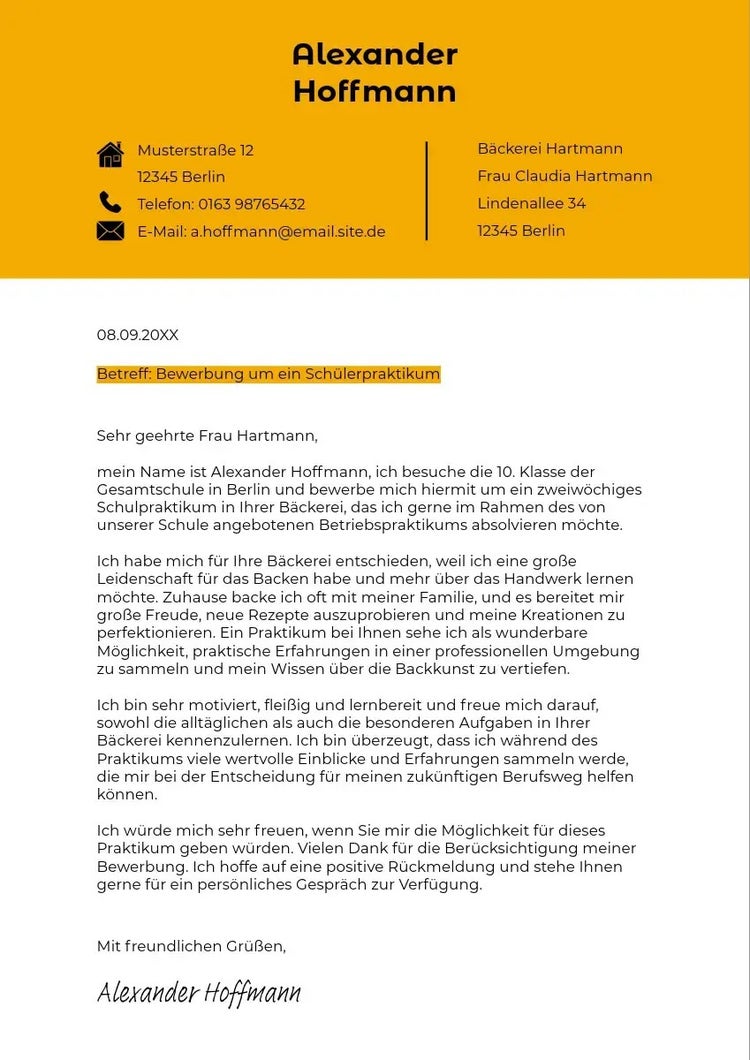 Alexander
Hoffmann

Musterstraße 12
12345 Berlin
Telefon: 0163 98765432
E-Mail: a.hoffmann@email.site.de

Bäckerei Hartmann
Frau Claudia Hartmann
Lindenallee 34
12345 Berlin

08.09.20XX

Betreff: Bewerbung um ein Schülerpraktikum

Sehr geehrte Frau Hartmann,

mein Name ist Alexander Hoffmann, ich besuche die 10. Klasse der Gesamtschule in Berlin und bewerbe mich hiermit um ein zweiwöchiges Schulpraktikum in Ihrer Bäckerei, das ich gerne im Rahmen des von unserer Schule angebotenen Betriebspraktikums absolvieren möchte.

Ich habe mich für Ihre Bäckerei entschieden, weil ich eine große Leidenschaft für das Backen habe und mehr über das Handwerk lernen möchte. Zuhause backe ich oft mit meiner Familie, und es bereitet mir große Freude, neue Rezepte auszuprobieren und meine Kreationen zu perfektionieren. Ein Praktikum bei Ihnen sehe ich als wunderbare Möglichkeit, praktische Erfahrungen in einer professionellen Umgebung zu sammeln und mein Wissen über die Backkunst zu vertiefen.

Ich bin sehr motiviert, fleißig und lernbereit und freue mich darauf, sowohl die alltäglichen als auch die besonderen Aufgaben in Ihrer Bäckerei kennenzulernen. Ich bin überzeugt, dass ich während des Praktikums viele wertvolle Einblicke und Erfahrungen sammeln werde, die mir bei der Entscheidung für meinen zukünftigen Berufsweg helfen können.

Ich würde mich sehr freuen, wenn Sie mir die Möglichkeit für dieses Praktikum geben würden. Vielen Dank für die Berücksichtigung meiner Bewerbung. Ich hoffe auf eine positive Rückmeldung und stehe Ihnen gerne für ein persönliches Gespräch zur Verfügung.

Mit freundlichen Grüßen,

Alexander Hoffmann